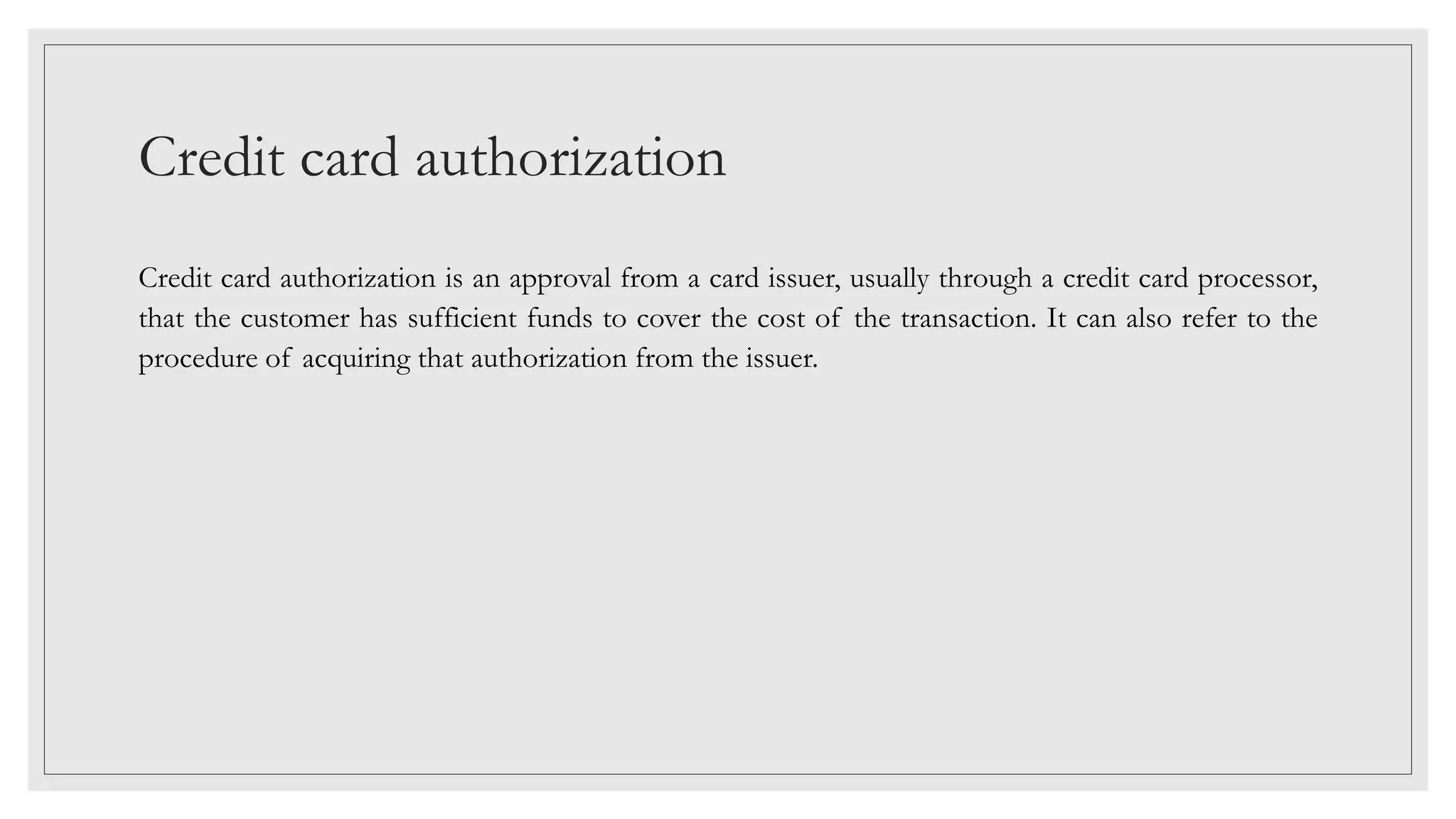 Credit card authorization

Credit card authorization is an approval from a card issuer, usually through a credit card processor, that the customer has sufficient funds to cover the cost of the transaction. It can also refer to the procedure of acquiring that authorization from the issuer.